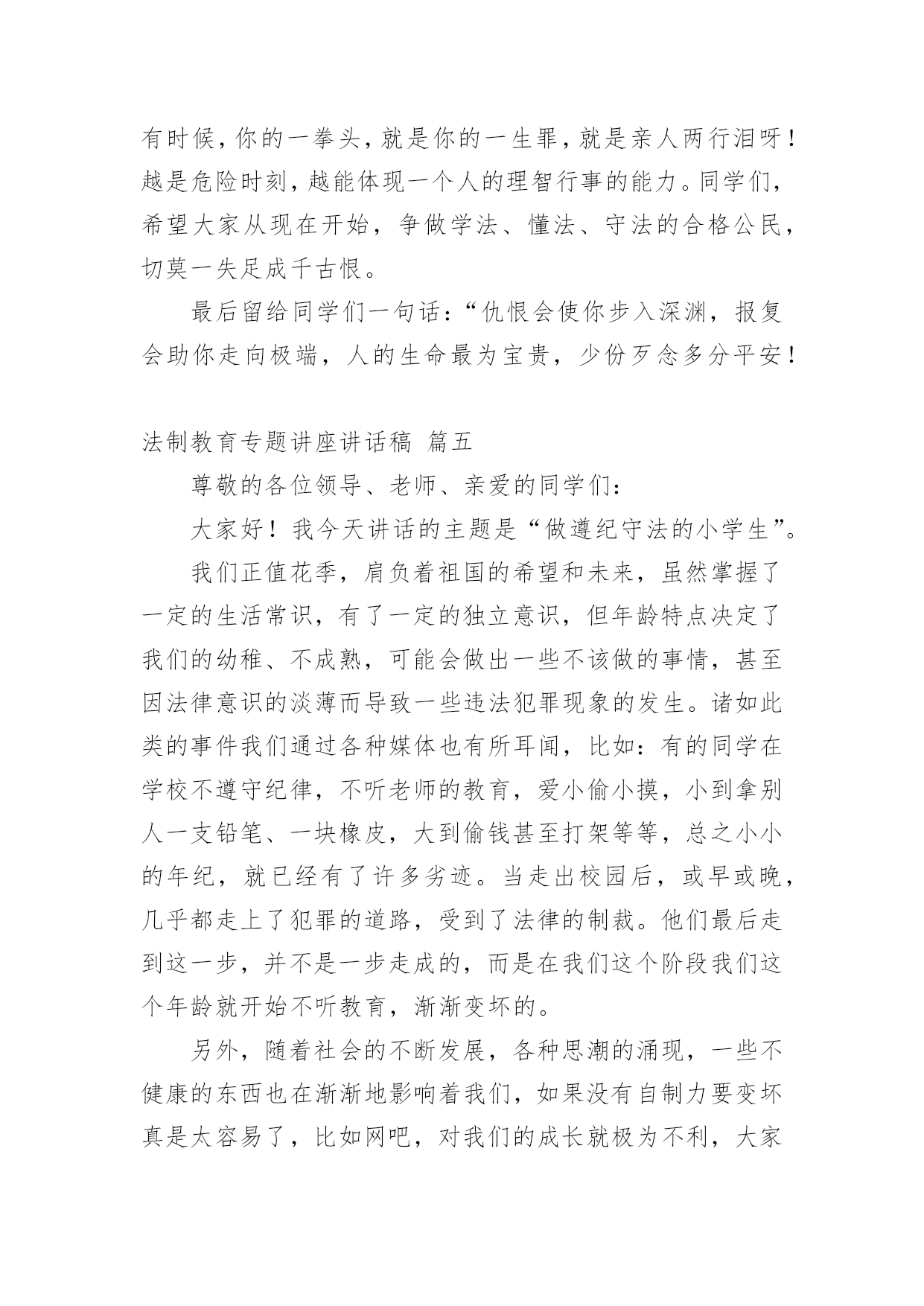 有时候，你的一拳头，就是你的一生罪，就是亲人两行泪呀！越是危险时刻，越能体现一个人的理智行事的能力。同学们，希望大家从现在开始，争做学法、懂法、守法的合格公民，切莫一失足成千古恨。

最后留给同学们一句话：“仇恨会使你步入深渊，报复会助你走向极端，人的生命最为宝贵，少份歹念多分平安！

法制教育专题讲座讲话稿 篇五

尊敬的各位领导、老师、亲爱的同学们：

大家好！我今天讲话的主题是“做遵纪守法的小学生”。

我们正值花季，肩负着祖国的希望和未来，虽然掌握了一定的生活常识，有了一定的独立意识，但年龄特点决定了我们的幼稚、不成熟，可能会做出一些不该做的事情，甚至因法律意识的淡薄而导致一些违法犯罪现象的发生。诸如此类的事件我们通过各种媒体也有所耳闻，比如：有的同学在学校不遵守纪律，不听老师的教育，爱小偷小摸，小到拿别人一支铅笔、一块橡皮，大到偷钱甚至打架等等，总之小小的年纪，就已经有了许多劣迹。当走出校园后，或早或晚，几乎都走上了犯罪的道路，受到了法律的制裁。他们最后走到这一步，并不是一步走成的，而是在我们这个阶段我们这个年龄就开始不听教育，渐渐变坏的。

另外，随着社会的不断发展，各种思潮的涌现，一些不健康的东西也在渐渐地影响着我们，如果没有自制力要变坏真是太容易了，比如网吧，对我们的成长就极为不利，大家